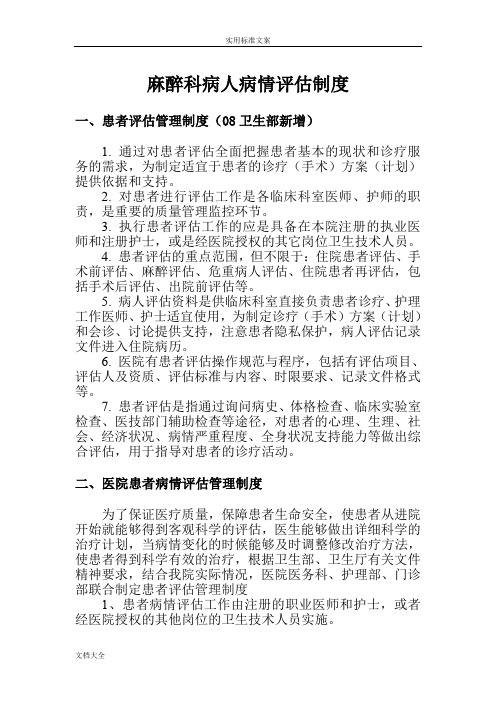 实用标准文案

麻醉科病人病情评估制度

一、患者评估管理制度（08 卫生部新增）

1. 通过对患者评估全面把握患者基本的现状和诊疗服务的需求，为制定适宜于患者的诊疗（手术）方案（计划）提供依据和支持。

2. 对患者进行评估工作是各临床科室医师、护师的职责，是重要的质量管理监控环节。

3. 执行患者评估工作的应是具备在本院注册的执业医师和注册护士，或是经医院授权的其它岗位卫生技术人员。

4. 患者评估的重点范围，但不限于：住院患者评估、手术前评估、麻醉评估、危重病人评估、住院患者再评估，包括手术后评估、出院前评估等。

5. 病人评估资料是供临床科室直接负责患者诊疗、护理工作医师、护士适宜使用，为制定诊疗（手术）方案（计划）和会诊、讨论提供支持，注意患者隐私保护，病人评估记录文件进入住院病历。

6. 医院有患者评估操作规范与程序，包括有评估项目、评估人及资质、评估标准与内容、时限要求、记录文件格式等。

7. 患者评估是指通过询问病史、体格检查、临床实验室检查、医技部门辅助检查等途径，对患者的心理、生理、社会、经济状况、病情严重程度、全身状况支持能力等做出综合评估，用于指导对患者的诊疗活动。

二、医院患者病情评估管理制度

为了保证医疗质量，保障患者生命安全，使患者从进院开始就能够得到客观科学的评估，医生能够做出详细科学的治疗计划，当病情变化的时候能够及时调整修改治疗方法，使患者得到科学有效的治疗，根据卫生部、卫生厅有关文件精神要求，结合我院实际情况，医院医务科、护理部、门诊部联合制定患者评估管理制度

1、患者病情评估工作由注册的职业医师和护士，或者经医院授权的其他岗位的卫生技术人员实施。

文档大全